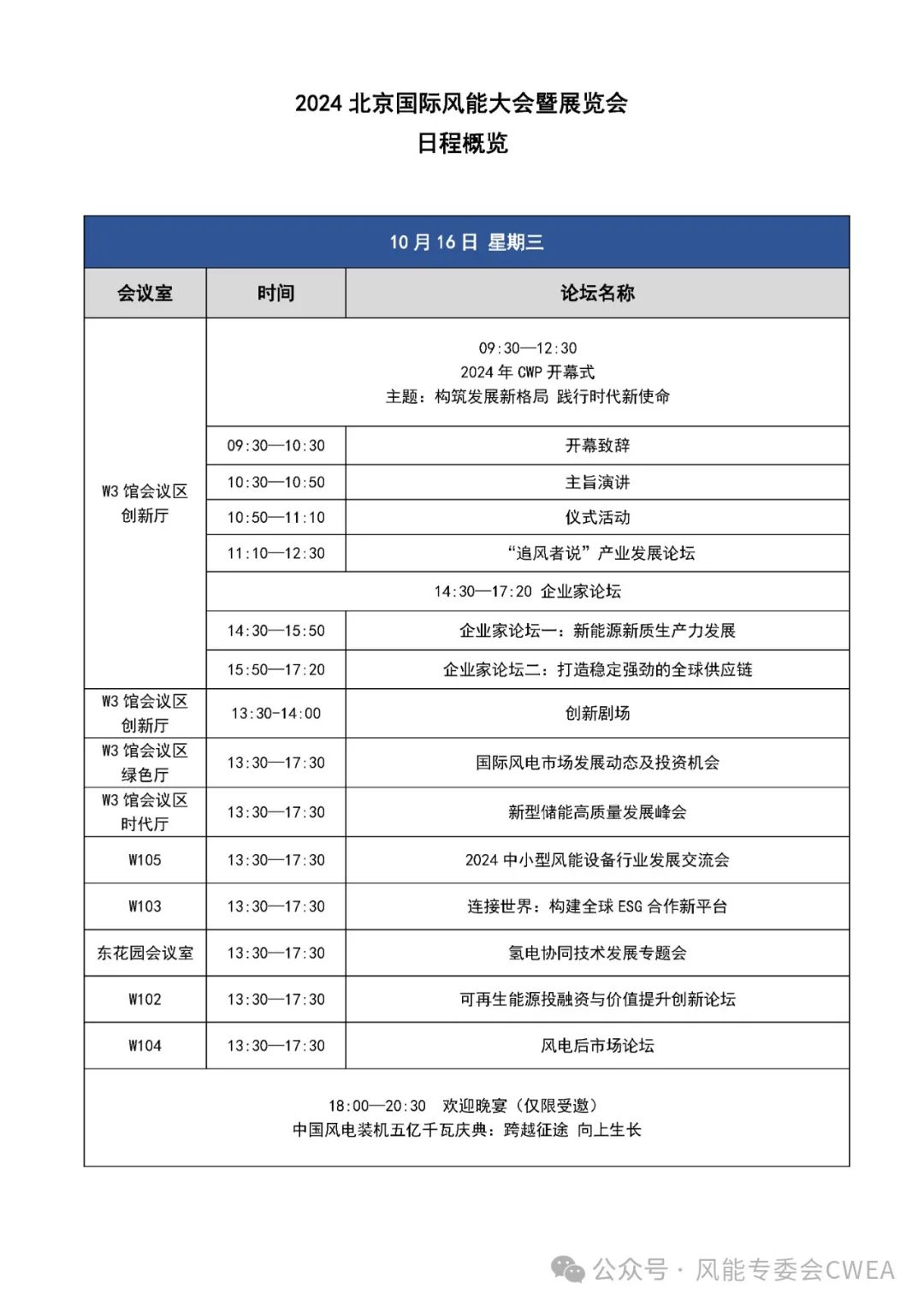 2024 北京国际风能大会暨展览会
日程概览

| 10 月 16 日 星期三 | | |
|---|---|---|
| 会议室 | 时间 | 论坛名称 |
| W3 馆会议区 创新厅 | 09:30—12:30 2024 年 CWP 开幕式 主题：构筑发展新格局 践行时代新使命 | |
| | 09:30—10:30 | 开幕致辞 |
| | 10:30—10:50 | 主旨演讲 |
| | 10:50—11:10 | 仪式活动 |
| | 11:10—12:30 | “追风者说”产业发展论坛 |
| | 14:30—17:20 企业家论坛 | |
| | 14:30—15:50 | 企业家论坛一：新能源新质生产力发展 |
| | 15:50—17:20 | 企业家论坛二：打造稳定强劲的全球供应链 |
| W3 馆会议区 创新厅 | 13:30-14:00 | 创新剧场 |
| W3 馆会议区 绿色厅 | 13:30—17:30 | 国际风电市场发展动态及投资机会 |
| W3 馆会议区 时代厅 | 13:30—17:30 | 新型储能高质量发展峰会 |
| W105 | 13:30—17:30 | 2024 中小型风能设备行业发展交流会 |
| W103 | 13:30—17:30 | 连接世界：构建全球 ESG 合作新平台 |
| 东花园会议室 | 13:30—17:30 | 氢电协同技术发展专题会 |
| W102 | 13:30—17:30 | 可再生能源投融资与价值提升创新论坛 |
| W104 | 13:30—17:30 | 风电后市场论坛 |
| 18:00—20:30 欢迎晚宴（仅限受邀） 中国风电装机五亿千瓦庆典：跨越征途 向上生长 | | |

公众号 · 风能专委会CWEA